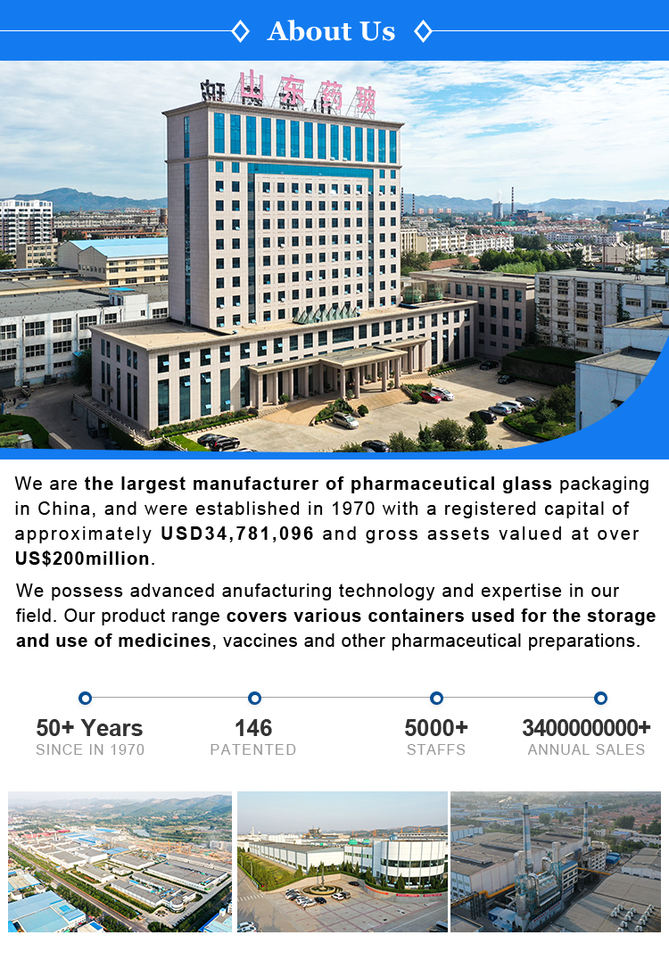 About Us

山东药玻

We are the largest manufacturer of pharmaceutical glass packaging in China, and were established in 1970 with a registered capital of approximately USD34,781,096 and gross assets valued at over US$200million.

We possess advanced anufacturing technology and expertise in our field. Our product range covers various containers used for the storage and use of medicines, vaccines and other pharmaceutical preparations.

50+ Years
SINCE IN 1970

146
PATENTED

5000+
STAFFS

3400000000+
ANNUAL SALES